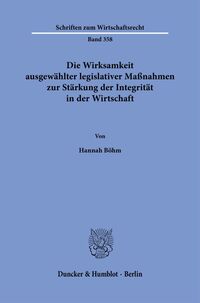 Schriften zum Wirtschaftsrecht

Band 358

Die Wirksamkeit ausgewählter legislativer Maßnahmen zur Stärkung der Integrität in der Wirtschaft

Von

Hannah Böhm

Duncker & Humblot · Berlin